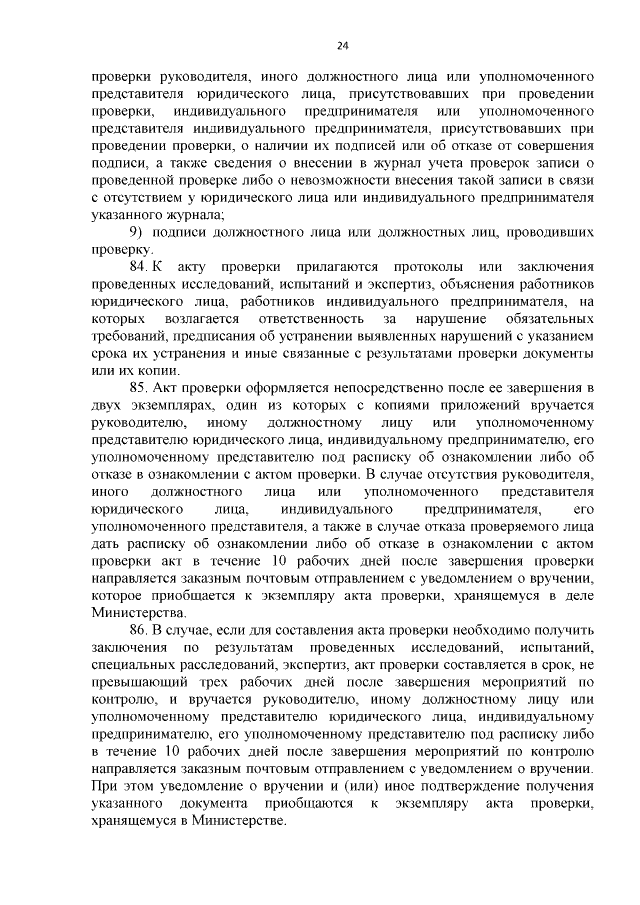 24

проверки руководителя, иного должностного лица или уполномоченного представителя юридического лица, присутствовавших при проведении проверки, индивидуального предпринимателя или уполномоченного представителя индивидуального предпринимателя, присутствовавших при проведении проверки, о наличии их подписей или об отказе от совершения подписи, а также сведения о внесении в журнал учета проверок записи о проведенной проверке либо о невозможности внесения такой записи в связи с отсутствием у юридического лица или индивидуального предпринимателя указанного журнала;

9) подписи должностного лица или должностных лиц, проводивших проверку.

84. К акту проверки прилагаются протоколы или заключения проведенных исследований, испытаний и экспертиз, объяснения работников юридического лица, работников индивидуального предпринимателя, на которых возлагается ответственность за нарушение обязательных требований, предписания об устранении выявленных нарушений с указанием срока их устранения и иные связанные с результатами проверки документы или их копии.

85. Акт проверки оформляется непосредственно после ее завершения в двух экземплярах, один из которых с копиями приложений вручается руководителю, иному должностному лицу или уполномоченному представителю юридического лица, индивидуальному предпринимателю, его уполномоченному представителю под расписку об ознакомлении либо об отказе в ознакомлении с актом проверки. В случае отсутствия руководителя, иного должностного лица или уполномоченного представителя юридического лица, индивидуального предпринимателя, его уполномоченного представителя, а также в случае отказа проверяемого лица дать расписку об ознакомлении либо об отказе в ознакомлении с актом проверки акт в течение 10 рабочих дней после завершения проверки направляется заказным почтовым отправлением с уведомлением о вручении, которое приобщается к экземпляру акта проверки, хранящемуся в деле Министерства.

86. В случае, если для составления акта проверки необходимо получить заключения по результатам проведенных исследований, испытаний, специальных расследований, экспертиз, акт проверки составляется в срок, не превышающий трех рабочих дней после завершения мероприятий по контролю, и вручается руководителю, иному должностному лицу или уполномоченному представителю юридического лица, индивидуальному предпринимателю, его уполномоченному представителю под расписку либо в течение 10 рабочих дней после завершения мероприятий по контролю направляется заказным почтовым отправлением с уведомлением о вручении. При этом уведомление о вручении и (или) иное подтверждение получения указанного документа приобщаются к экземпляру акта проверки, хранящемуся в Министерстве.